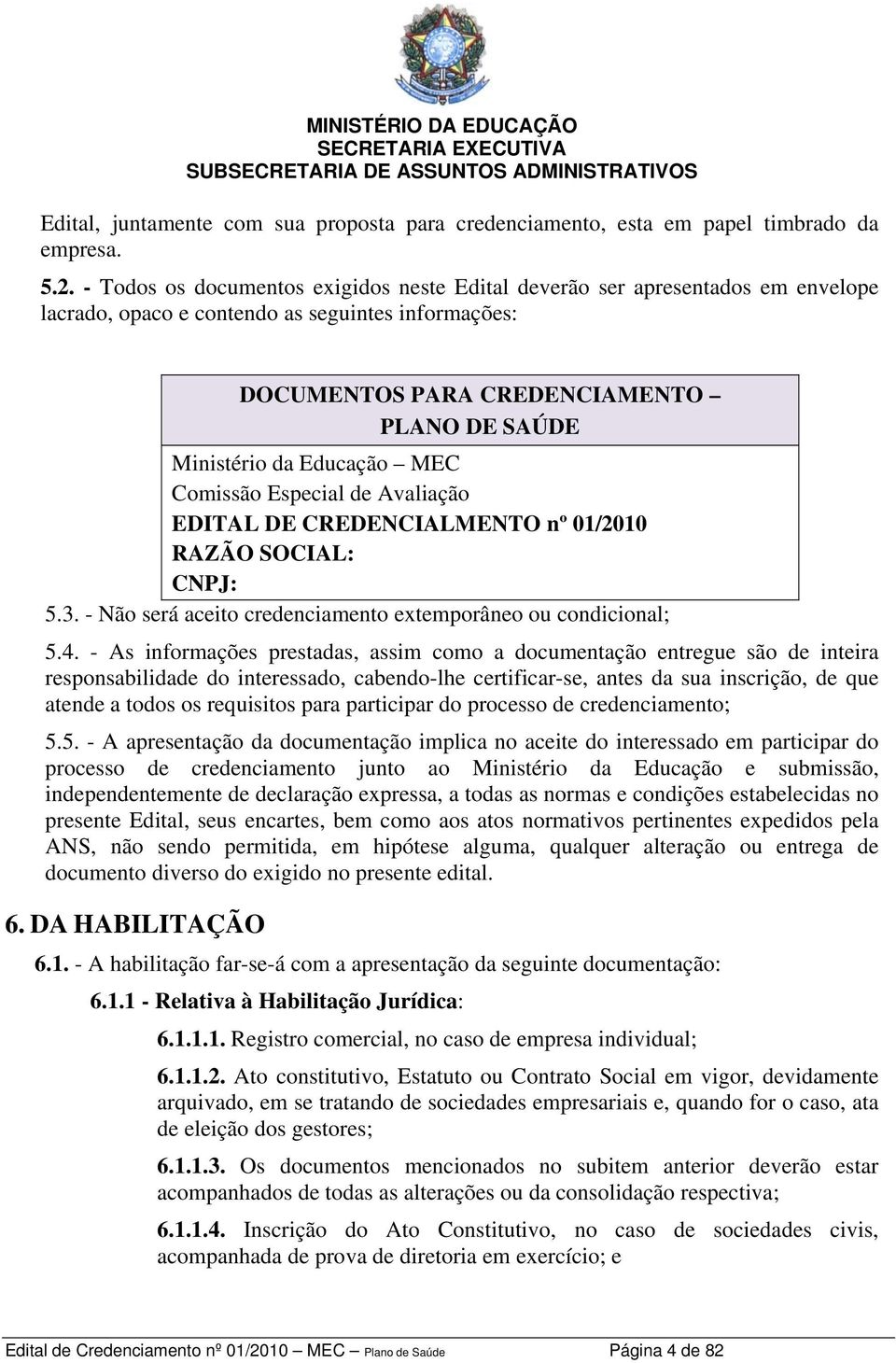 MINISTÉRIO DA EDUCAÇÃO
SECRETARIA EXECUTIVA
SUBSECRETARIA DE ASSUNTOS ADMINISTRATIVOS

Edital, juntamente com sua proposta para credenciamento, esta em papel timbrado da empresa.

5.2. - Todos os documentos exigidos neste Edital deverão ser apresentados em envelope lacrado, opaco e contendo as seguintes informações:

DOCUMENTOS PARA CREDENCIAMENTO – PLANO DE SAÚDE
Ministério da Educação – MEC
Comissão Especial de Avaliação
EDITAL DE CREDENCIALMENTO nº 01/2010
RAZÃO SOCIAL:
CNPJ:

5.3. - Não será aceito credenciamento extemporâneo ou condicional;

5.4. - As informações prestadas, assim como a documentação entregue são de inteira responsabilidade do interessado, cabendo-lhe certificar-se, antes da sua inscrição, de que atende a todos os requisitos para participar do processo de credenciamento;

5.5. - A apresentação da documentação implica no aceite do interessado em participar do processo de credenciamento junto ao Ministério da Educação e submissão, independentemente de declaração expressa, a todas as normas e condições estabelecidas no presente Edital, seus encartes, bem como aos atos normativos pertinentes expedidos pela ANS, não sendo permitida, em hipótese alguma, qualquer alteração ou entrega de documento diverso do exigido no presente edital.

6. DA HABILITAÇÃO

6.1. - A habilitação far-se-á com a apresentação da seguinte documentação:

6.1.1 - Relativa à Habilitação Jurídica:

6.1.1.1. Registro comercial, no caso de empresa individual;

6.1.1.2. Ato constitutivo, Estatuto ou Contrato Social em vigor, devidamente arquivado, em se tratando de sociedades empresariais e, quando for o caso, ata de eleição dos gestores;

6.1.1.3. Os documentos mencionados no subitem anterior deverão estar acompanhados de todas as alterações ou da consolidação respectiva;

6.1.1.4. Inscrição do Ato Constitutivo, no caso de sociedades civis, acompanhada de prova de diretoria em exercício; e

Edital de Credenciamento nº 01/2010 – MEC – Plano de Saúde Página 4 de 82